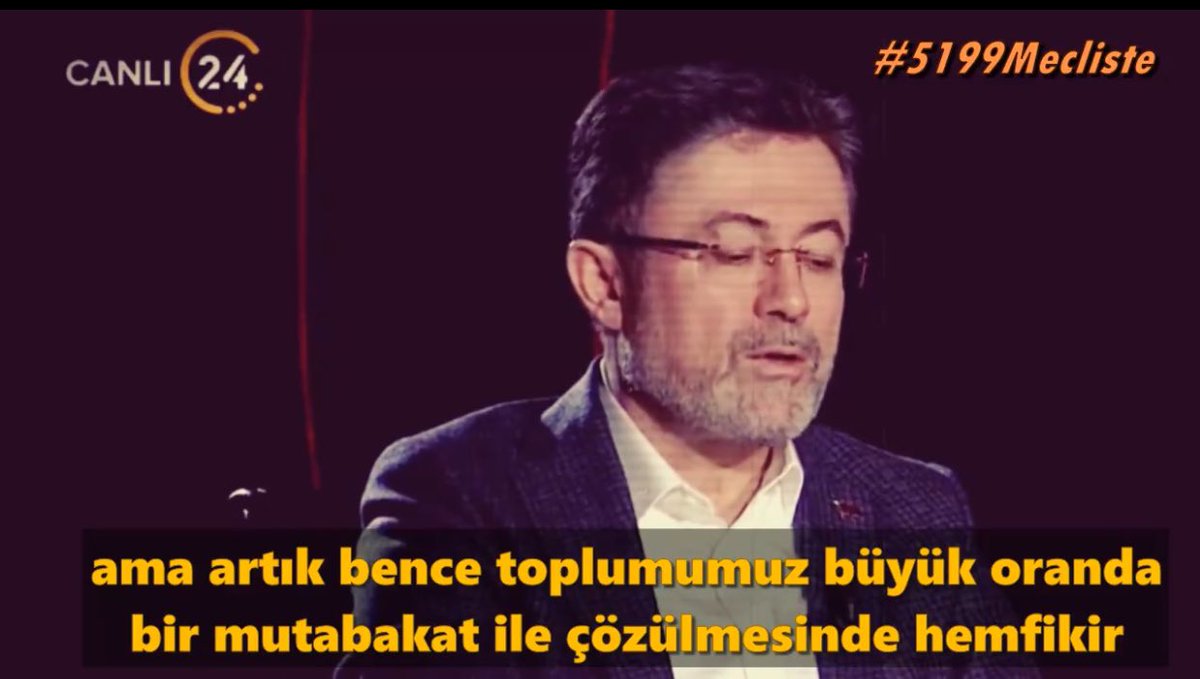 CANLI 24

#5199Mecliste

ama artık bence toplumumuz büyük oranda bir mutabakat ile çözülmesinde hemfikir